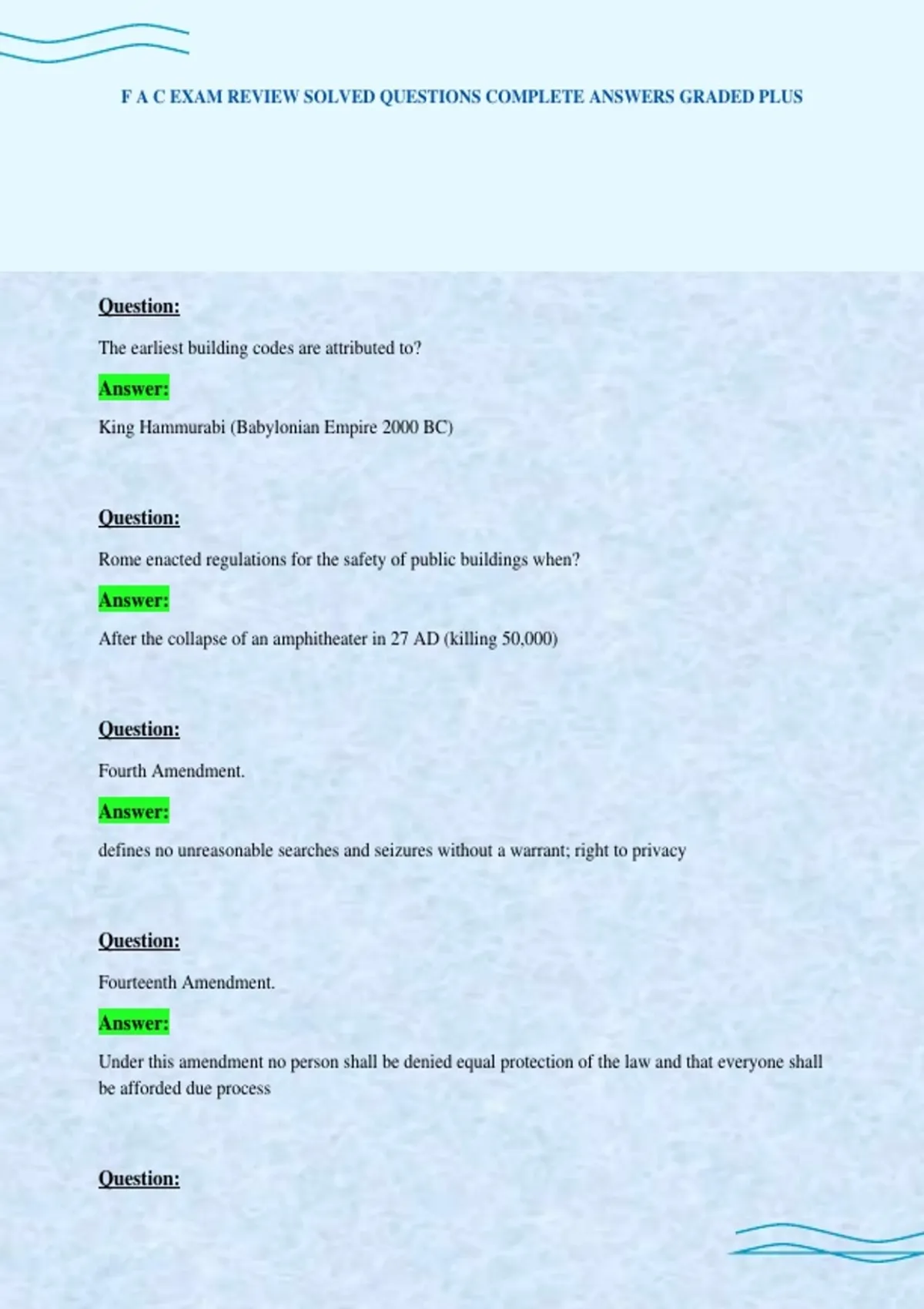 F A C EXAM REVIEW SOLVED QUESTIONS COMPLETE ANSWERS GRADED PLUS

Question:

The earliest building codes are attributed to?

Answer:

King Hammurabi (Babylonian Empire 2000 BC)

Question:

Rome enacted regulations for the safety of public buildings when?

Answer:

After the collapse of an amphitheater in 27 AD (killing 50,000)

Question:

Fourth Amendment.

Answer:

defines no unreasonable searches and seizures without a warrant; right to privacy

Question:

Fourteenth Amendment.

Answer:

Under this amendment no person shall be denied equal protection of the law and that everyone shall be afforded due process

Question: